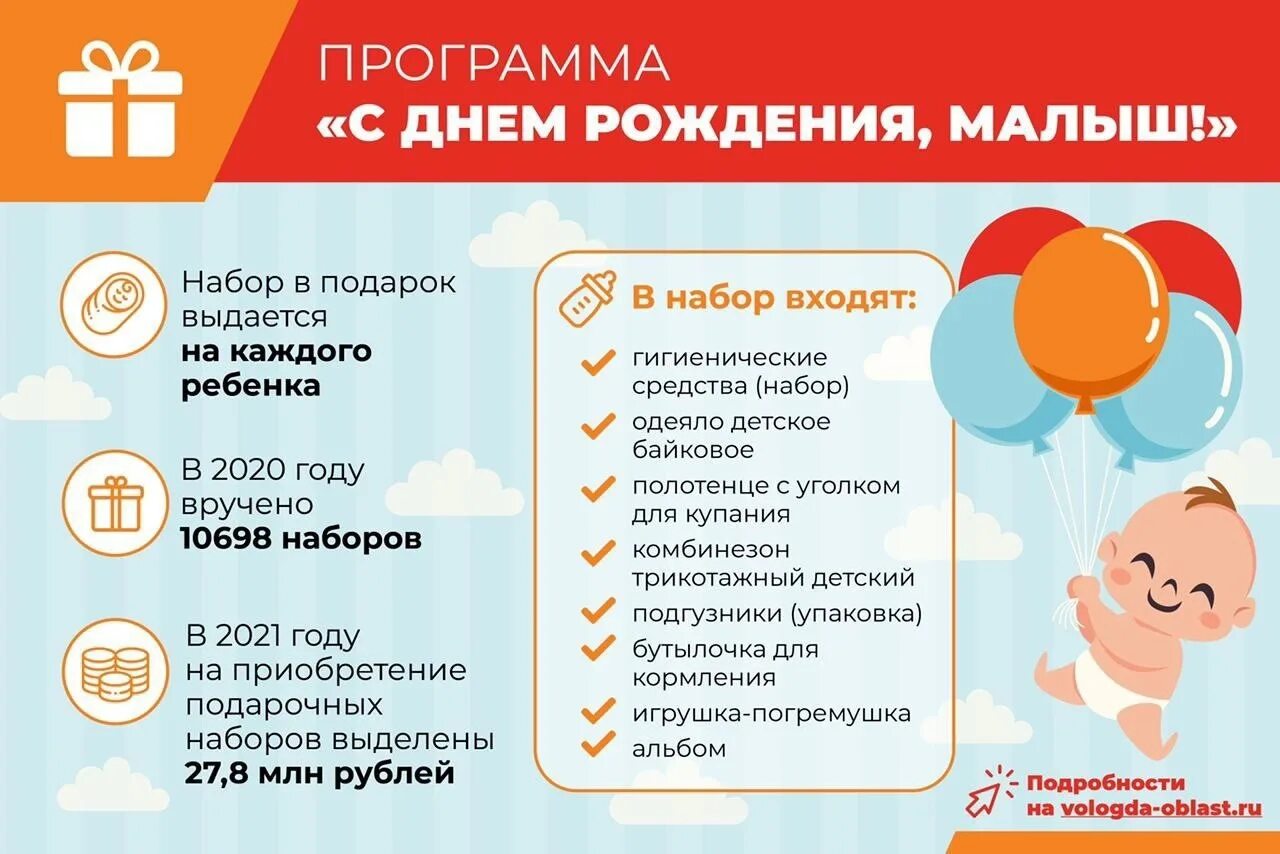 ПРОГРАММА
«С ДНЕМ РОЖДЕНИЯ, МАЛЫШ!»

Набор в подарок выдается **на каждого ребенка**

В 2020 году вручено **10698 наборов**

В 2021 году на приобретение подарочных наборов выделены **27,8 млн рублей**

В набор входят:
гигиенические средства (набор)
одеяло детское байковое
полотенце с уголком для купания
комбинезон трикотажный детский
подгузники (упаковка)
бутылочка для кормления
игрушка-погремушка
альбом

Подробности на vologda-oblast.ru